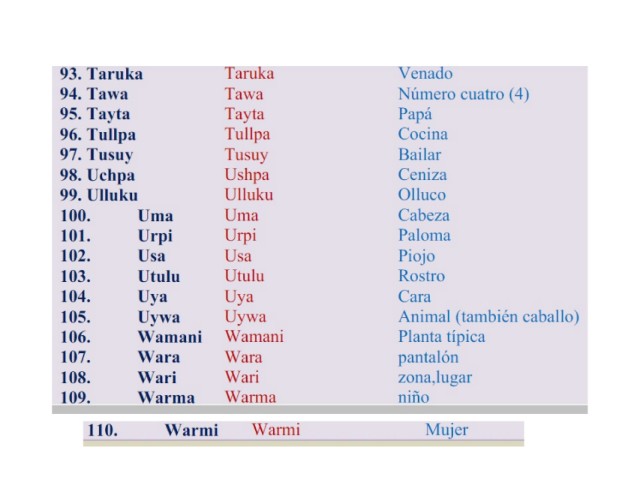 93. Taruka Taruka Venado
94. Tawa Tawa Número cuatro (4)
95. Tayta Tayta Papá
96. Tullpa Tullpa Cocina
97. Tusuy Tusuy Bailar
98. Uchpa Ushpa Ceniza
99. Ulluku Ulluku Olluco
100. Uma Uma Cabeza
101. Urpi Urpi Paloma
102. Usa Usa Piojo
103. Utulu Utulu Rostro
104. Uya Uya Cara
105. Uywa Uywa Animal (también caballo)
106. Wamani Wamani Planta típica
107. Wara Wara pantalón
108. Wari Wari zona,lugar
109. Warma Warma niño

110. Warmi Warmi Mujer